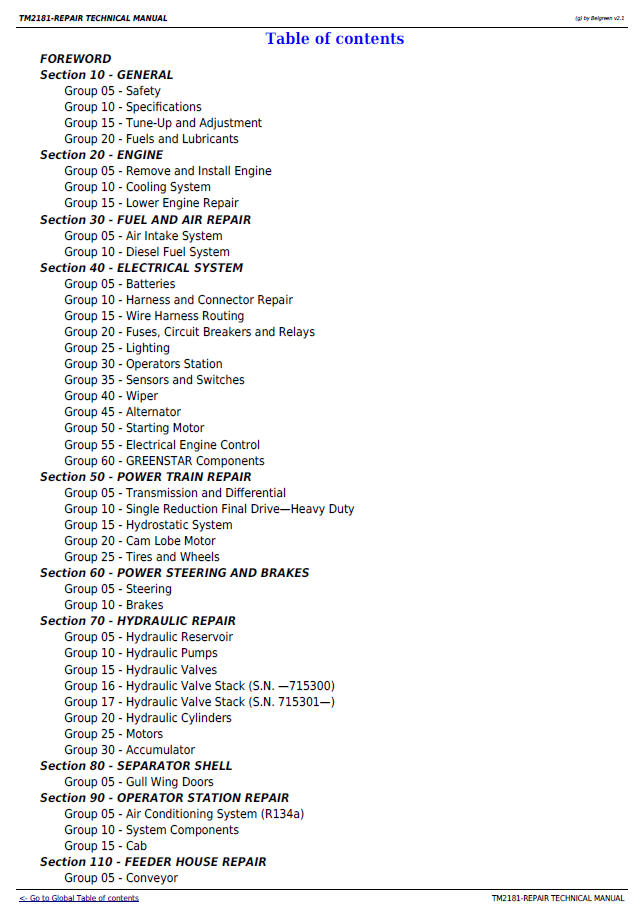 TM2181-REPAIR TECHNICAL MANUAL

(g) by Belgreen v2.1

Table of contents

FOREWORD
Section 10 - GENERAL
Group 05 - Safety
Group 10 - Specifications
Group 15 - Tune-Up and Adjustment
Group 20 - Fuels and Lubricants
Section 20 - ENGINE
Group 05 - Remove and Install Engine
Group 10 - Cooling System
Group 15 - Lower Engine Repair
Section 30 - FUEL AND AIR REPAIR
Group 05 - Air Intake System
Group 10 - Diesel Fuel System
Section 40 - ELECTRICAL SYSTEM
Group 05 - Batteries
Group 10 - Harness and Connector Repair
Group 15 - Wire Harness Routing
Group 20 - Fuses, Circuit Breakers and Relays
Group 25 - Lighting
Group 30 - Operators Station
Group 35 - Sensors and Switches
Group 40 - Wiper
Group 45 - Alternator
Group 50 - Starting Motor
Group 55 - Electrical Engine Control
Group 60 - GREENSTAR Components
Section 50 - POWER TRAIN REPAIR
Group 05 - Transmission and Differential
Group 10 - Single Reduction Final Drive—Heavy Duty
Group 15 - Hydrostatic System
Group 20 - Cam Lobe Motor
Group 25 - Tires and Wheels
Section 60 - POWER STEERING AND BRAKES
Group 05 - Steering
Group 10 - Brakes
Section 70 - HYDRAULIC REPAIR
Group 05 - Hydraulic Reservoir
Group 10 - Hydraulic Pumps
Group 15 - Hydraulic Valves
Group 16 - Hydraulic Valve Stack (S.N. —715300)
Group 17 - Hydraulic Valve Stack (S.N. 715301—)
Group 20 - Hydraulic Cylinders
Group 25 - Motors
Group 30 - Accumulator
Section 80 - SEPARATOR SHELL
Group 05 - Gull Wing Doors
Section 90 - OPERATOR STATION REPAIR
Group 05 - Air Conditioning System (R134a)
Group 10 - System Components
Group 15 - Cab
Section 110 - FEEDER HOUSE REPAIR
Group 05 - Conveyor

<- Go to Global Table of contents

TM2181-REPAIR TECHNICAL MANUAL